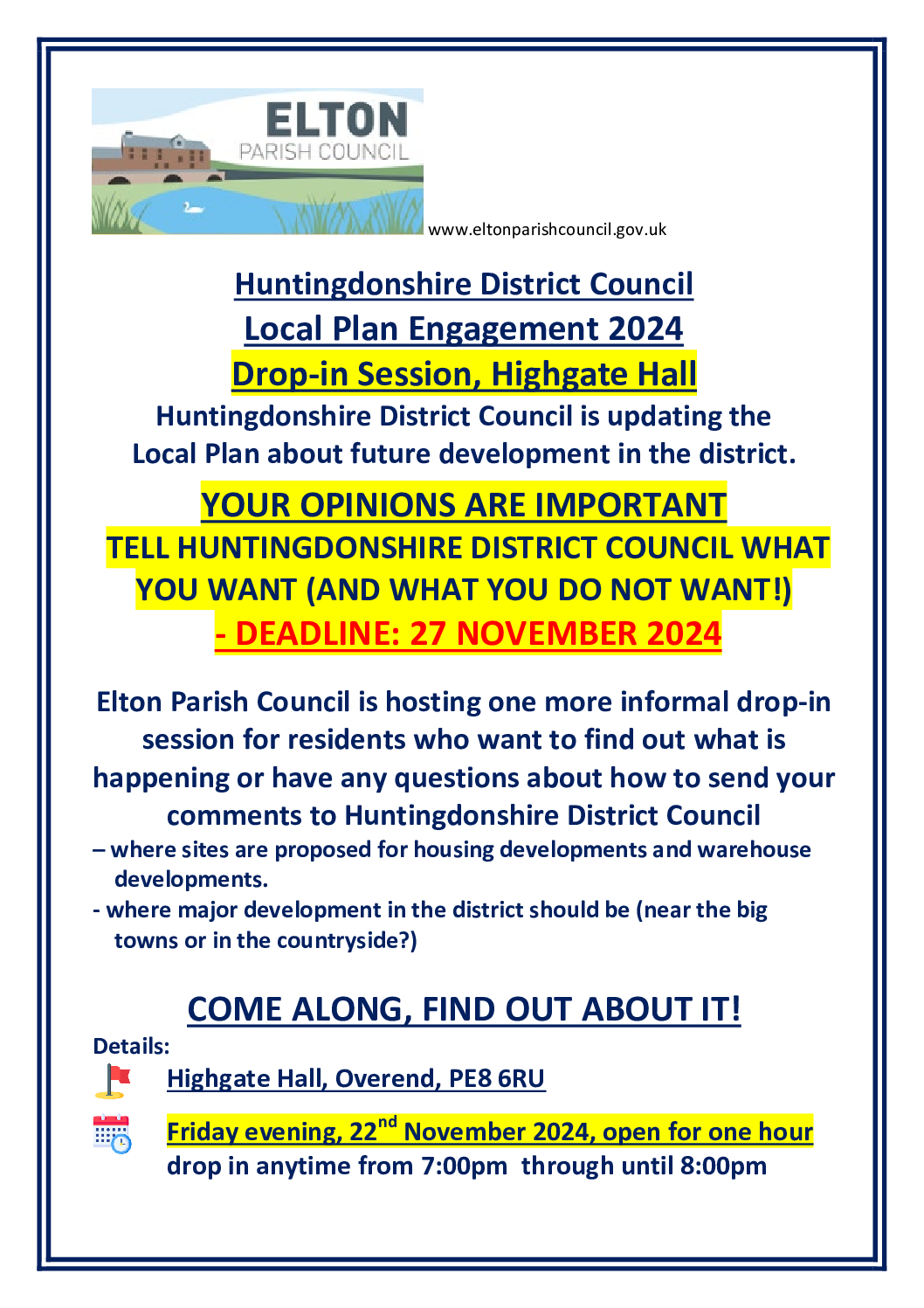 ELTON
PARISH COUNCIL

www.eltonparishcouncil.gov.uk

Huntingdonshire District Council
Local Plan Engagement 2024
Drop-in Session, Highgate Hall

Huntingdonshire District Council is updating the Local Plan about future development in the district.

YOUR OPINIONS ARE IMPORTANT
TELL HUNTINGDONSHIRE DISTRICT COUNCIL WHAT YOU WANT (AND WHAT YOU DO NOT WANT!)
- DEADLINE: 27 NOVEMBER 2024

Elton Parish Council is hosting one more informal drop-in session for residents who want to find out what is happening or have any questions about how to send your comments to Huntingdonshire District Council
– where sites are proposed for housing developments and warehouse developments.
- where major development in the district should be (near the big towns or in the countryside?)

COME ALONG, FIND OUT ABOUT IT!

Details:
Highgate Hall, Overend, PE8 6RU
Friday evening, 22$^{nd}$ November 2024, open for one hour
drop in anytime from 7:00pm through until 8:00pm